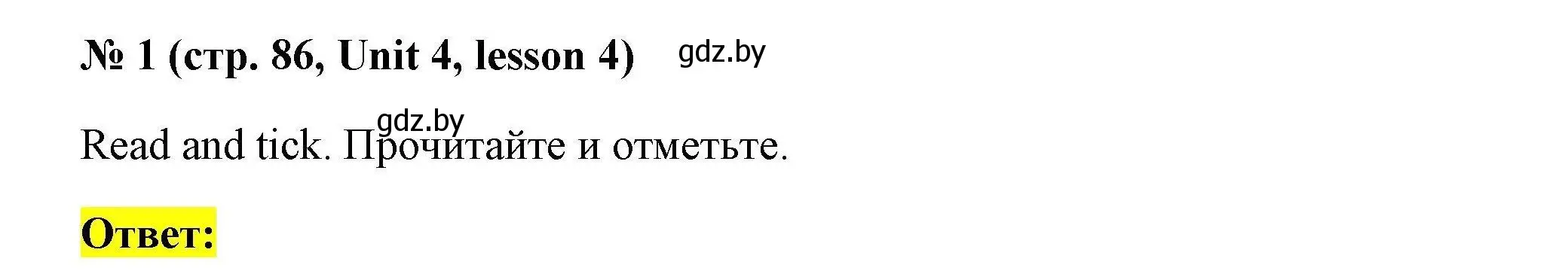 № 1 (стр. 86, Unit 4, lesson 4) gdz.by

gdz.by

Read and tick. Прочитайте и отметьте.

Ответ: